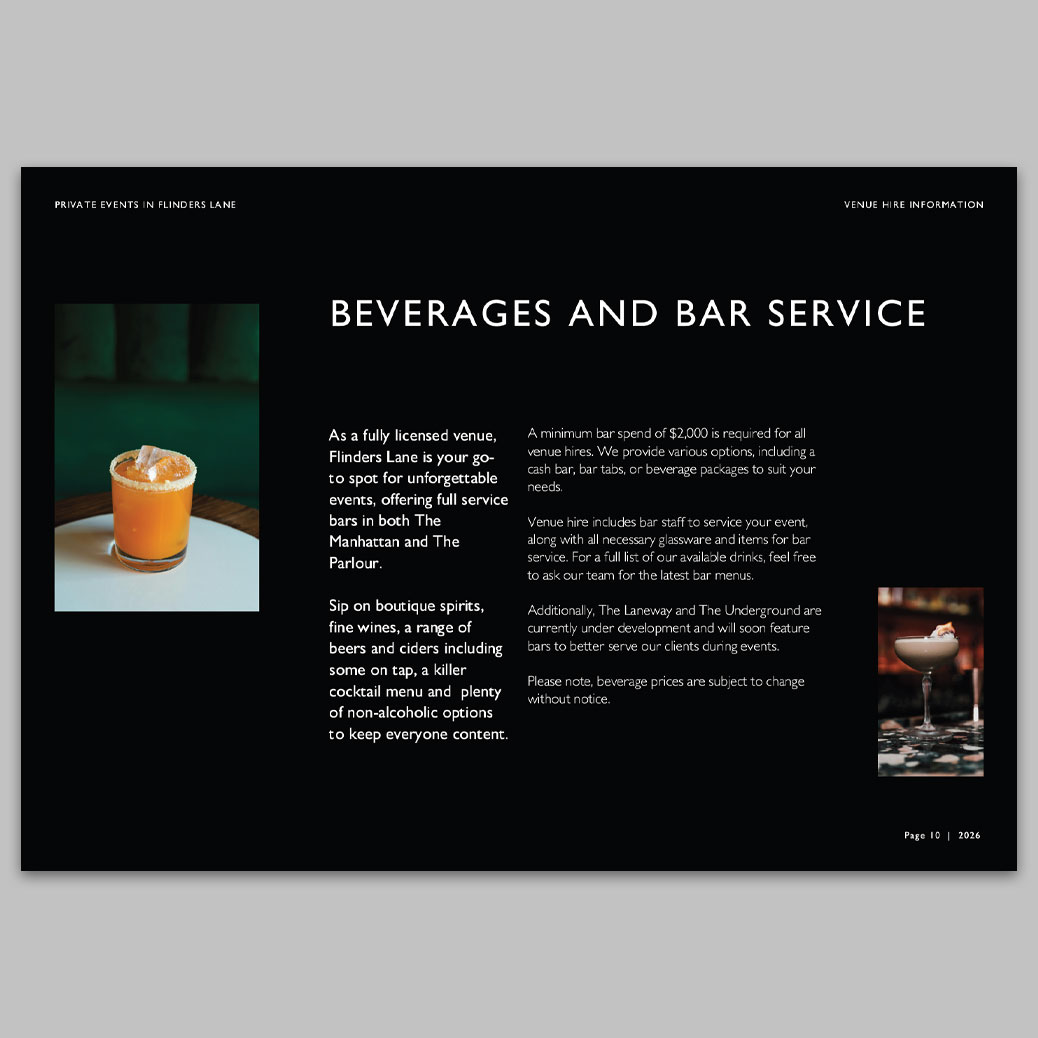 PRIVATE EVENTS IN FLINDERS LANE

VENUE HIRE INFORMATION

BEVERAGES AND BAR SERVICE

As a fully licensed venue, Flinders Lane is your go-to spot for unforgettable events, offering full service bars in both The Manhattan and The Parlour.

Sip on boutique spirits, fine wines, a range of beers and ciders including some on tap, a killer cocktail menu and plenty of non-alcoholic options to keep everyone content.

A minimum bar spend of $2,000 is required for all venue hires. We provide various options, including a cash bar, bar tabs, or beverage packages to suit your needs.

Venue hire includes bar staff to service your event, along with all necessary glassware and items for bar service. For a full list of our available drinks, feel free to ask our team for the latest bar menus.

Additionally, The Laneway and The Underground are currently under development and will soon feature bars to better serve our clients during events.

Please note, beverage prices are subject to change without notice.

Page 10 | 2026